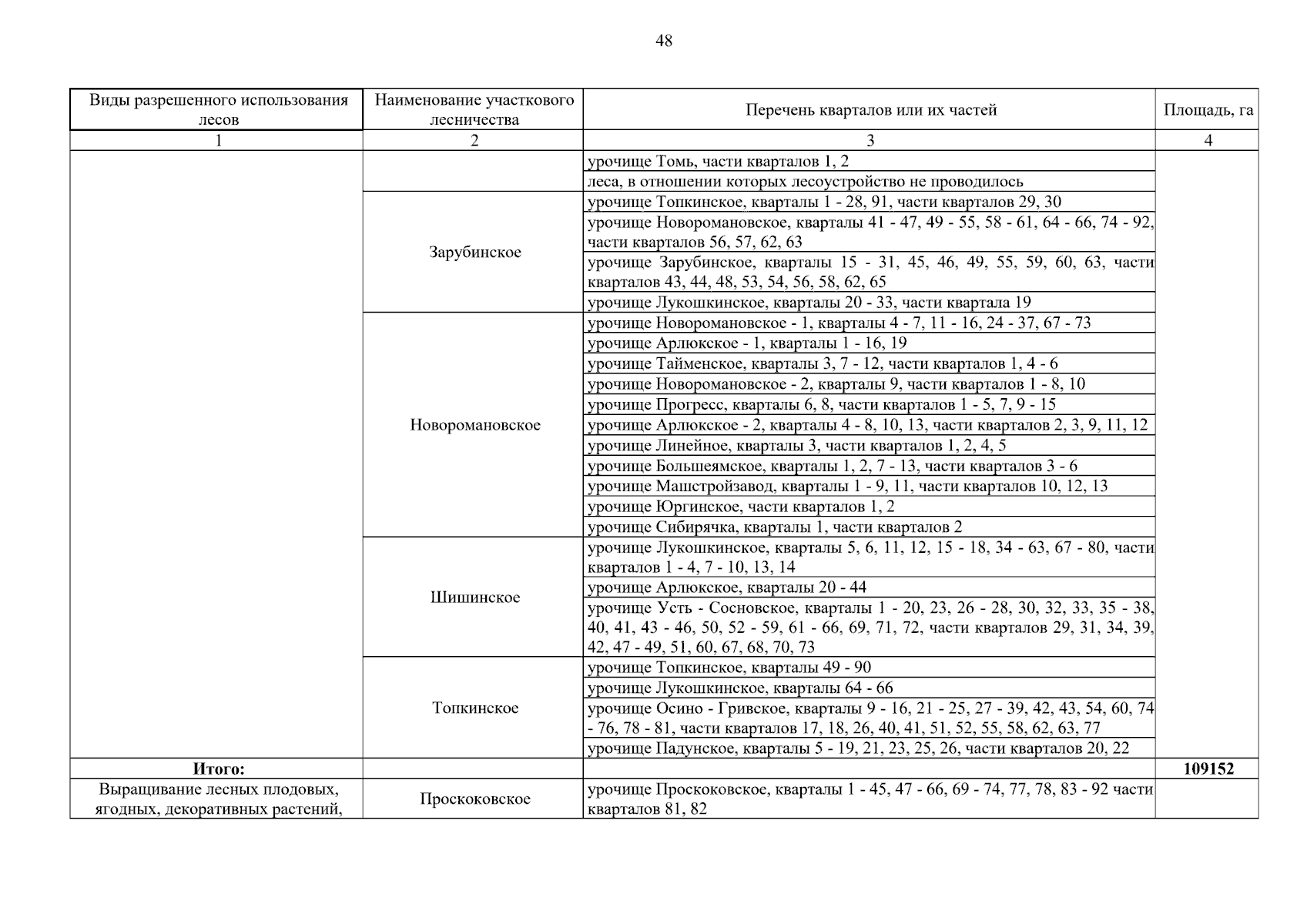 48

| Виды разрешенного использования лесов | Наименование участкового лесничества | Перечень кварталов или их частей | Площадь, га |
|---|---|---|---|
| 1 | 2 | 3 | 4 |
| | | урочище Томь, части кварталов 1, 2 | |
| | | леса, в отношении которых лесоустройство не проводилось | |
| | Зарубинское | урочище Топкинское, кварталы 1 - 28, 91, части кварталов 29, 30 | |
| | | урочище Новоромановское, кварталы 41 - 47, 49 - 55, 58 - 61, 64 - 66, 74 - 92, части кварталов 56, 57, 62, 63 | |
| | | урочище Зарубинское, кварталы 15 - 31, 45, 46, 49, 55, 59, 60, 63, части кварталов 43, 44, 48, 53, 54, 56, 58, 62, 65 | |
| | | урочище Лукошкинское, кварталы 20 - 33, части квартала 19 | |
| | Новоромановское | урочище Новоромановское - 1, кварталы 4 - 7, 11 - 16, 24 - 37, 67 - 73 | |
| | | урочище Арлюкское - 1, кварталы 1 - 16, 19 | |
| | | урочище Тайменское, кварталы 3, 7 - 12, части кварталов 1, 4 - 6 | |
| | | урочище Новоромановское - 2, кварталы 9, части кварталов 1 - 8, 10 | |
| | | урочище Прогресс, кварталы 6, 8, части кварталов 1 - 5, 7, 9 - 15 | |
| | | урочище Арлюкское - 2, кварталы 4 - 8, 10, 13, части кварталов 2, 3, 9, 11, 12 | |
| | | урочище Линейное, кварталы 3, части кварталов 1, 2, 4, 5 | |
| | | урочище Большеямское, кварталы 1, 2, 7 - 13, части кварталов 3 - 6 | |
| | | урочище Машстройзавод, кварталы 1 - 9, 11, части кварталов 10, 12, 13 | |
| | | урочище Юргинское, части кварталов 1, 2 | |
| | | урочище Сибирячка, кварталы 1, части кварталов 2 | |
| | Шишинское | урочище Лукошкинское, кварталы 5, 6, 11, 12, 15 - 18, 34 - 63, 67 - 80, части кварталов 1 - 4, 7 - 10, 13, 14 | |
| | | урочище Арлюкское, кварталы 20 - 44 | |
| | | урочище Усть - Сосновское, кварталы 1 - 20, 23, 26 - 28, 30, 32, 33, 35 - 38, 40, 41, 43 - 46, 50, 52 - 59, 61 - 66, 69, 71, 72, части кварталов 29, 31, 34, 39, 42, 47 - 49, 51, 60, 67, 68, 70, 73 | |
| | Топкинское | урочище Топкинское, кварталы 49 - 90 | |
| | | урочище Лукошкинское, кварталы 64 - 66 | |
| | | урочище Осино - Гривское, кварталы 9 - 16, 21 - 25, 27 - 39, 42, 43, 54, 60, 74 - 76, 78 - 81, части кварталов 17, 18, 26, 40, 41, 51, 52, 55, 58, 62, 63, 77 | |
| | | урочище Падунское, кварталы 5 - 19, 21, 23, 25, 26, части кварталов 20, 22 | |
| **Итого:** | | | **109152** |
| Выращивание лесных плодовых, ягодных, декоративных растений, | Проскоковское | урочище Проскоковское, кварталы 1 - 45, 47 - 66, 69 - 74, 77, 78, 83 - 92 части кварталов 81, 82 | |